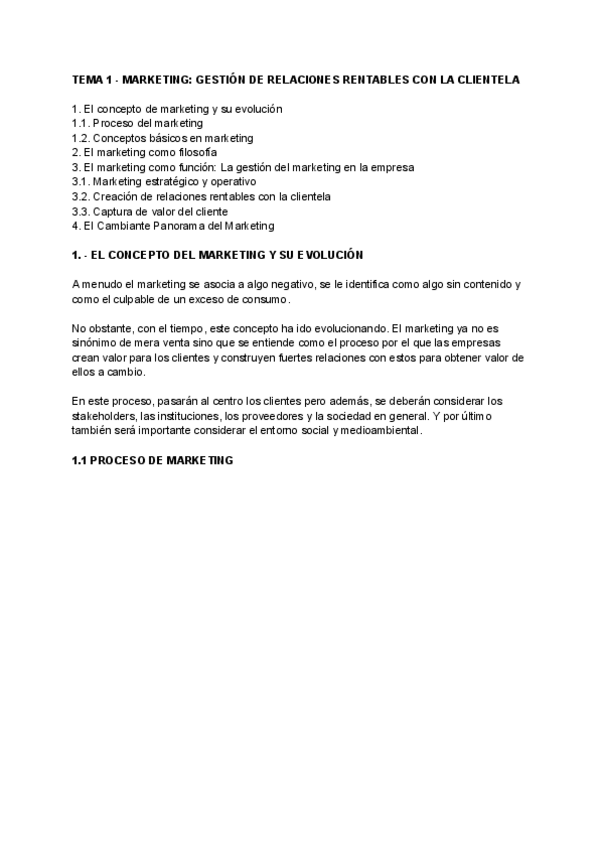 TEMA 1 - MARKETING: GESTIÓN DE RELACIONES RENTABLES CON LA CLIENTELA

1. El concepto de marketing y su evolución
1.1. Proceso del marketing
1.2. Conceptos básicos en marketing
2. El marketing como filosofía
3. El marketing como función: La gestión del marketing en la empresa
3.1. Marketing estratégico y operativo
3.2. Creación de relaciones rentables con la clientela
3.3. Captura de valor del cliente
4. El Cambiante Panorama del Marketing

1. - EL CONCEPTO DEL MARKETING Y SU EVOLUCIÓN

A menudo el marketing se asocia a algo negativo, se le identifica como algo sin contenido y como el culpable de un exceso de consumo.

No obstante, con el tiempo, este concepto ha ido evolucionando. El marketing ya no es sinónimo de mera venta sino que se entiende como el proceso por el que las empresas crean valor para los clientes y construyen fuertes relaciones con estos para obtener valor de ellos a cambio.

En este proceso, pasarán al centro los clientes pero además, se deberán considerar los stakeholders, las instituciones, los proveedores y la sociedad en general. Y por último también será importante considerar el entorno social y medioambiental.

1.1 PROCESO DE MARKETING